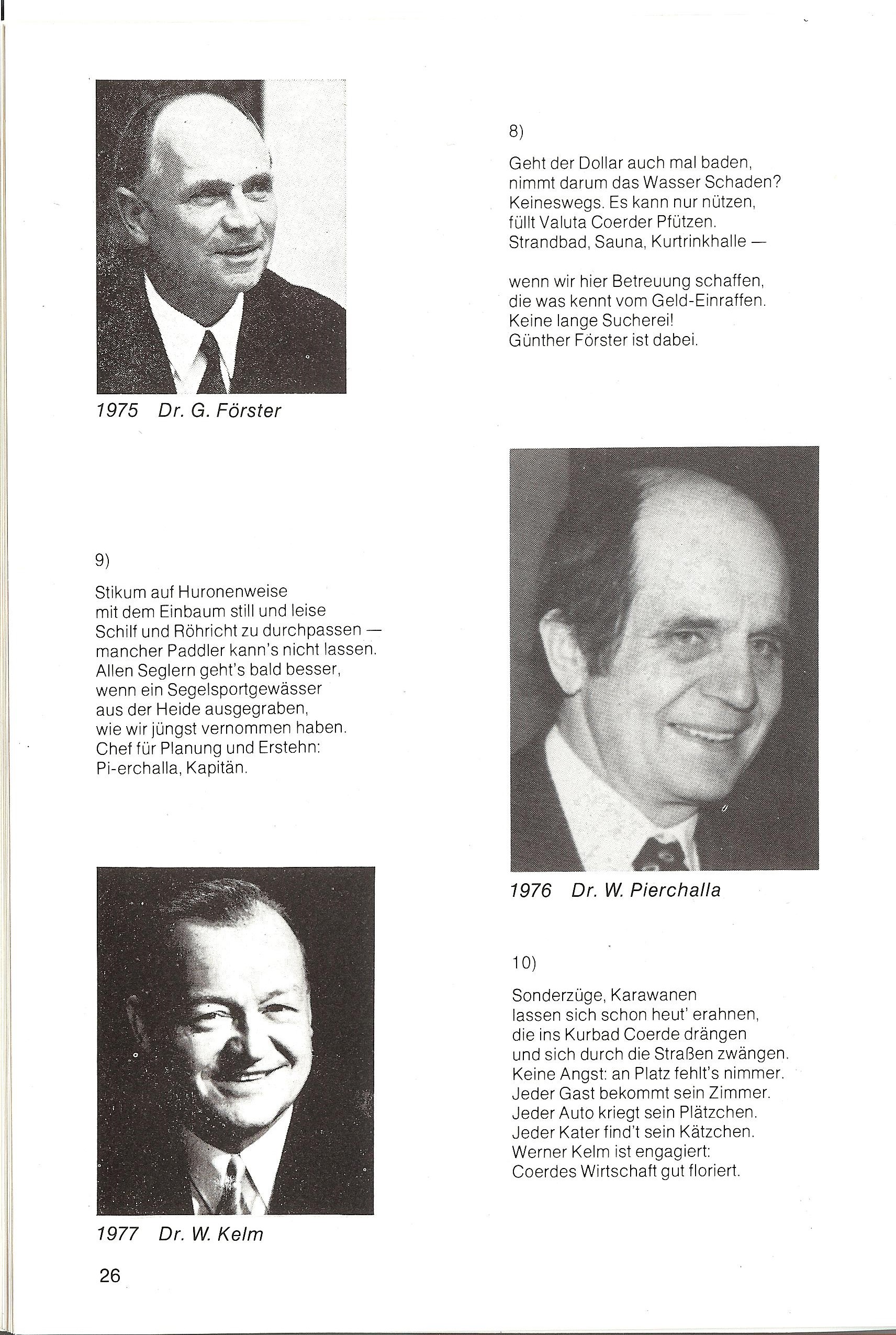 1975 Dr. G. Förster

8)

Geht der Dollar auch mal baden, nimmt darum das Wasser Schaden? Keineswegs. Es kann nur nützen, füllt Valuta Coerder Pfützen. Strandbad, Sauna, Kurtrinkhalle —

wenn wir hier Betreuung schaffen, die was kennt vom Geld-Einraffen. Keine lange Sucherei! Günther Förster ist dabei.

9)

Stikum auf Huronenweise mit dem Einbaum still und leise Schilf und Röhricht zu durchpassen — mancher Paddler kann's nicht lassen. Allen Seglern geht's bald besser, wenn ein Segelsportgewässer aus der Heide ausgegraben, wie wir jüngst vernommen haben. Chef für Planung und Erstehn: Pi-erchalla, Kapitän.

1976 Dr. W. Pierchalla

1977 Dr. W. Kelm

10)

Sonderzüge, Karawanen lassen sich schon heut' erahnen, die ins Kurbad Coerde drängen und sich durch die Straßen zwängen. Keine Angst: an Platz fehlt's nimmer. Jeder Gast bekommt sein Zimmer. Jeder Auto kriegt sein Plätzchen. Jeder Kater find't sein Kätzchen. Werner Kelm ist engagiert: Coerdes Wirtschaft gut floriert.

26